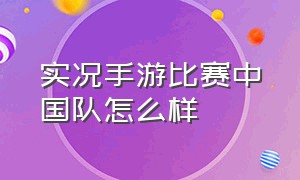 实况手游比赛中国队怎么样